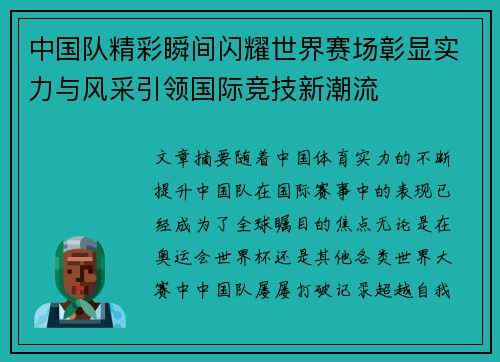 中国队精彩瞬间闪耀世界赛场彰显实力与风采引领国际竞技新潮流

文章摘要随着中国体育实力的不断提升中国队在国际赛事中的表现已经成为了全球瞩目的焦点无论是在奥运会世界杯还是其他各类世界大赛中中国队屡屡打破记录超越自我